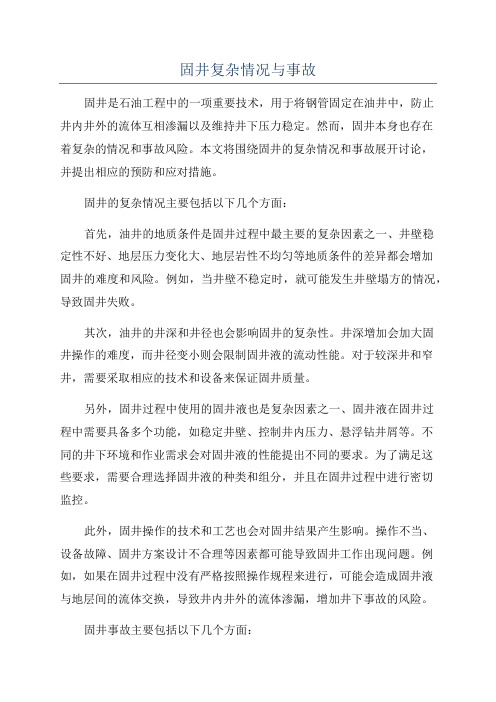 固井复杂情况与事故

固井是石油工程中的一项重要技术，用于将钢管固定在油井中，防止井内井外的流体互相渗漏以及维持井下压力稳定。然而，固井本身也存在着复杂的情况和事故风险。本文将围绕固井的复杂情况和事故展开讨论，并提出相应的预防和应对措施。

固井的复杂情况主要包括以下几个方面：

首先，油井的地质条件是固井过程中最主要的复杂因素之一、井壁稳定性不好、地层压力变化大、地层岩性不均匀等地质条件的差异都会增加固井的难度和风险。例如，当井壁不稳定时，就可能发生井壁塌方的情况，导致固井失败。

其次，油井的井深和井径也会影响固井的复杂性。井深增加会加大固井操作的难度，而井径变小则会限制固井液的流动性能。对于较深井和窄井，需要采取相应的技术和设备来保证固井质量。

另外，固井过程中使用的固井液也是复杂因素之一、固井液在固井过程中需要具备多个功能，如稳定井壁、控制井内压力、悬浮钻井屑等。不同的井下环境和作业需求会对固井液的性能提出不同的要求。为了满足这些要求，需要合理选择固井液的种类和组分，并且在固井过程中进行密切监控。

此外，固井操作的技术和工艺也会对固井结果产生影响。操作不当、设备故障、固井方案设计不合理等因素都可能导致固井工作出现问题。例如，如果在固井过程中没有严格按照操作规程来进行，可能会造成固井液与地层间的流体交换，导致井内井外的流体渗漏，增加井下事故的风险。

固井事故主要包括以下几个方面：